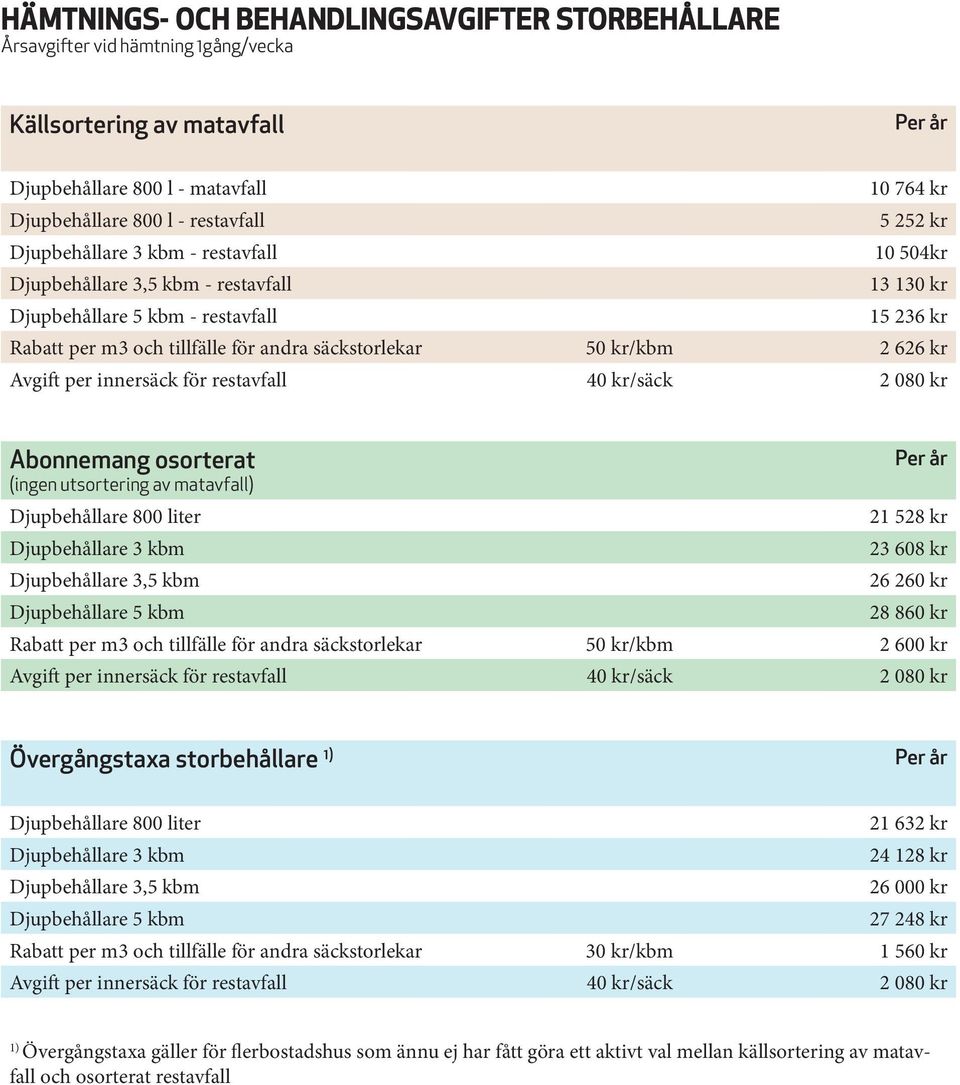 HÄMTNINGS- OCH BEHANDLINGSAVGIFTER STORBEHÅLLARE
Årsavgifter vid hämtning 1gång/vecka

| Källsortering av matavfall | | Per år |
|---|---|---|
| Djupbehållare 800 l - matavfall | | 10 764 kr |
| Djupbehållare 800 l - restavfall | | 5 252 kr |
| Djupbehållare 3 kbm - restavfall | | 10 504kr |
| Djupbehållare 3,5 kbm - restavfall | | 13 130 kr |
| Djupbehållare 5 kbm - restavfall | | 15 236 kr |
| Rabatt per m3 och tillfälle för andra säckstorlekar | 50 kr/kbm | 2 626 kr |
| Avgift per innersäck för restavfall | 40 kr/säck | 2 080 kr |

| Abonnemang osorterat (ingen utsortering av matavfall) | | Per år |
|---|---|---|
| Djupbehållare 800 liter | | 21 528 kr |
| Djupbehållare 3 kbm | | 23 608 kr |
| Djupbehållare 3,5 kbm | | 26 260 kr |
| Djupbehållare 5 kbm | | 28 860 kr |
| Rabatt per m3 och tillfälle för andra säckstorlekar | 50 kr/kbm | 2 600 kr |
| Avgift per innersäck för restavfall | 40 kr/säck | 2 080 kr |

| Övergångstaxa storbehållare $^{1)}$ | | Per år |
|---|---|---|
| Djupbehållare 800 liter | | 21 632 kr |
| Djupbehållare 3 kbm | | 24 128 kr |
| Djupbehållare 3,5 kbm | | 26 000 kr |
| Djupbehållare 5 kbm | | 27 248 kr |
| Rabatt per m3 och tillfälle för andra säckstorlekar | 30 kr/kbm | 1 560 kr |
| Avgift per innersäck för restavfall | 40 kr/säck | 2 080 kr |

$^{1)}$ Övergångstaxa gäller för flerbostadshus som ännu ej har fått göra ett aktivt val mellan källsortering av matavfall och osorterat restavfall